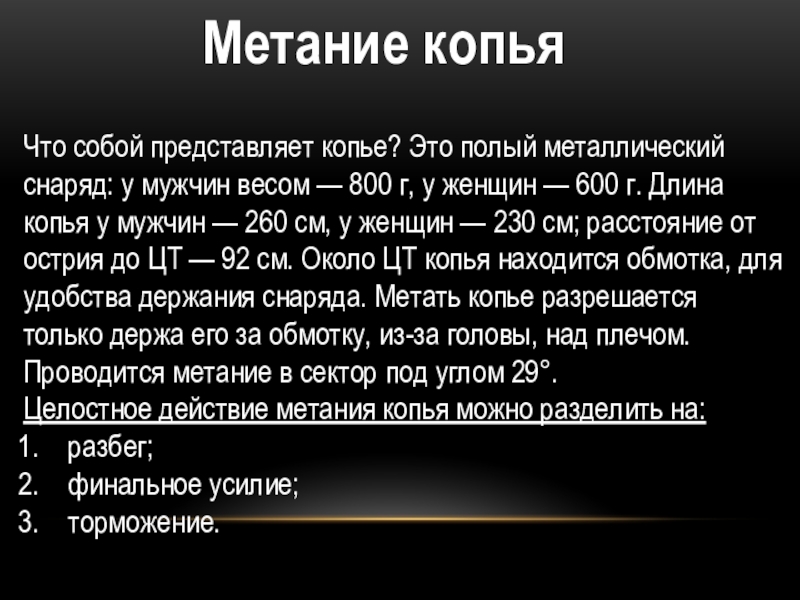 Метание копья

Что собой представляет копье? Это полый металлический снаряд: у мужчин весом — 800 г, у женщин — 600 г. Длина копья у мужчин — 260 см, у женщин — 230 см; расстояние от острия до ЦТ — 92 см. Около ЦТ копья находится обмотка, для удобства держания снаряда. Метать копье разрешается только держа его за обмотку, из-за головы, над плечом. Проводится метание в сектор под углом 29°.
Целостное действие метания копья можно разделить на:
1. разбег;
2. финальное усилие;
3. торможение.